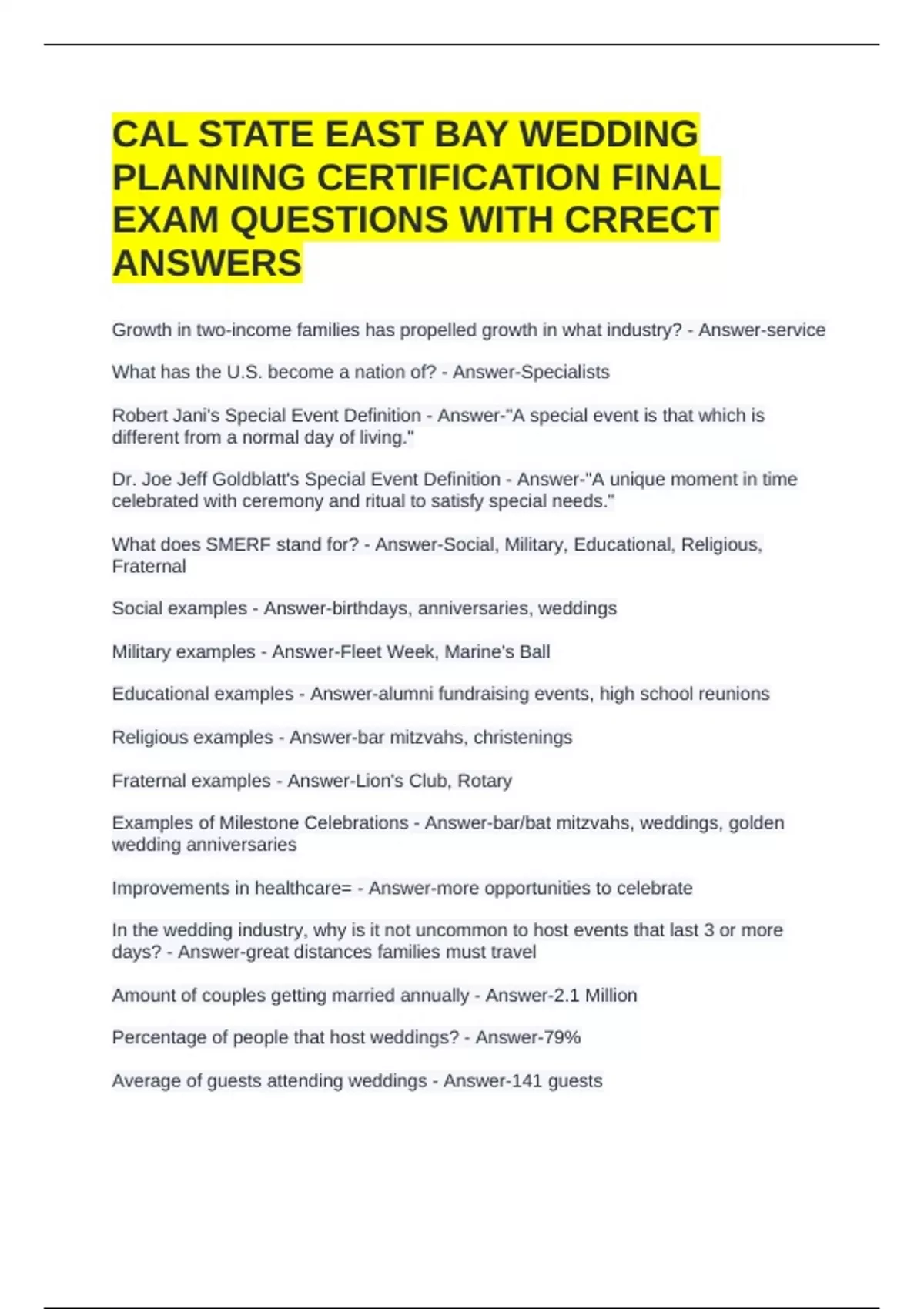 CAL STATE EAST BAY WEDDING PLANNING CERTIFICATION FINAL EXAM QUESTIONS WITH CRRECT ANSWERS

Growth in two-income families has propelled growth in what industry? - Answer-service

What has the U.S. become a nation of? - Answer-Specialists

Robert Jani's Special Event Definition - Answer-"A special event is that which is different from a normal day of living."

Dr. Joe Jeff Goldblatt's Special Event Definition - Answer-"A unique moment in time celebrated with ceremony and ritual to satisfy special needs."

What does SMERF stand for? - Answer-Social, Military, Educational, Religious, Fraternal

Social examples - Answer-birthdays, anniversaries, weddings

Military examples - Answer-Fleet Week, Marine's Ball

Educational examples - Answer-alumni fundraising events, high school reunions

Religious examples - Answer-bar mitzvahs, christenings

Fraternal examples - Answer-Lion's Club, Rotary

Examples of Milestone Celebrations - Answer-bar/bat mitzvahs, weddings, golden wedding anniversaries

Improvements in healthcare= - Answer-more opportunities to celebrate

In the wedding industry, why is it not uncommon to host events that last 3 or more days? - Answer-great distances families must travel

Amount of couples getting married annually - Answer-2.1 Million

Percentage of people that host weddings? - Answer-79%

Average of guests attending weddings - Answer-141 guests